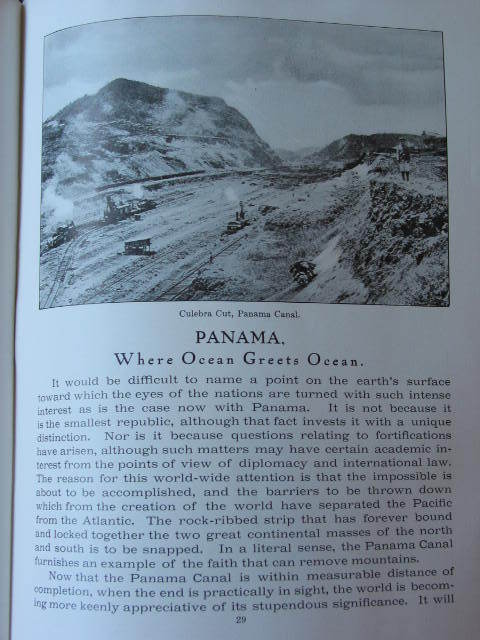 Culebra Cut, Panama Canal.

PANAMA,

Where Ocean Greets Ocean.

It would be difficult to name a point on the earth's surface toward which the eyes of the nations are turned with such intense interest as is the case now with Panama. It is not because it is the smallest republic, although that fact invests it with a unique distinction. Nor is it because questions relating to fortifications have arisen, although such matters may have certain academic interest from the points of view of diplomacy and international law. The reason for this world-wide attention is that the impossible is about to be accomplished, and the barriers to be thrown down which from the creation of the world have separated the Pacific from the Atlantic. The rock-ribbed strip that has forever bound and locked together the two great continental masses of the north and south is to be snapped. In a literal sense, the Panama Canal furnishes an example of the faith that can remove mountains.

Now that the Panama Canal is within measurable distance of completion, when the end is practically in sight, the world is becoming more keenly appreciative of its stupendous significance. It will

29